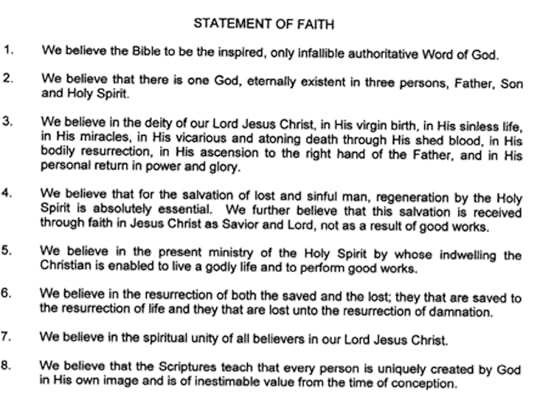 STATEMENT OF FAITH

1. We believe the Bible to be the inspired, only infallible authoritative Word of God.

2. We believe that there is one God, eternally existent in three persons, Father, Son and Holy Spirit.

3. We believe in the deity of our Lord Jesus Christ, in His virgin birth, in His sinless life, in His miracles, in His vicarious and atoning death through His shed blood, in His bodily resurrection, in His ascension to the right hand of the Father, and in His personal return in power and glory.

4. We believe that for the salvation of lost and sinful man, regeneration by the Holy Spirit is absolutely essential. We further believe that this salvation is received through faith in Jesus Christ as Savior and Lord, not as a result of good works.

5. We believe in the present ministry of the Holy Spirit by whose indwelling the Christian is enabled to live a godly life and to perform good works.

6. We believe in the resurrection of both the saved and the lost; they that are saved to the resurrection of life and they that are lost unto the resurrection of damnation.

7. We believe in the spiritual unity of all believers in our Lord Jesus Christ.

8. We believe that the Scriptures teach that every person is uniquely created by God in His own image and is of inestimable value from the time of conception.